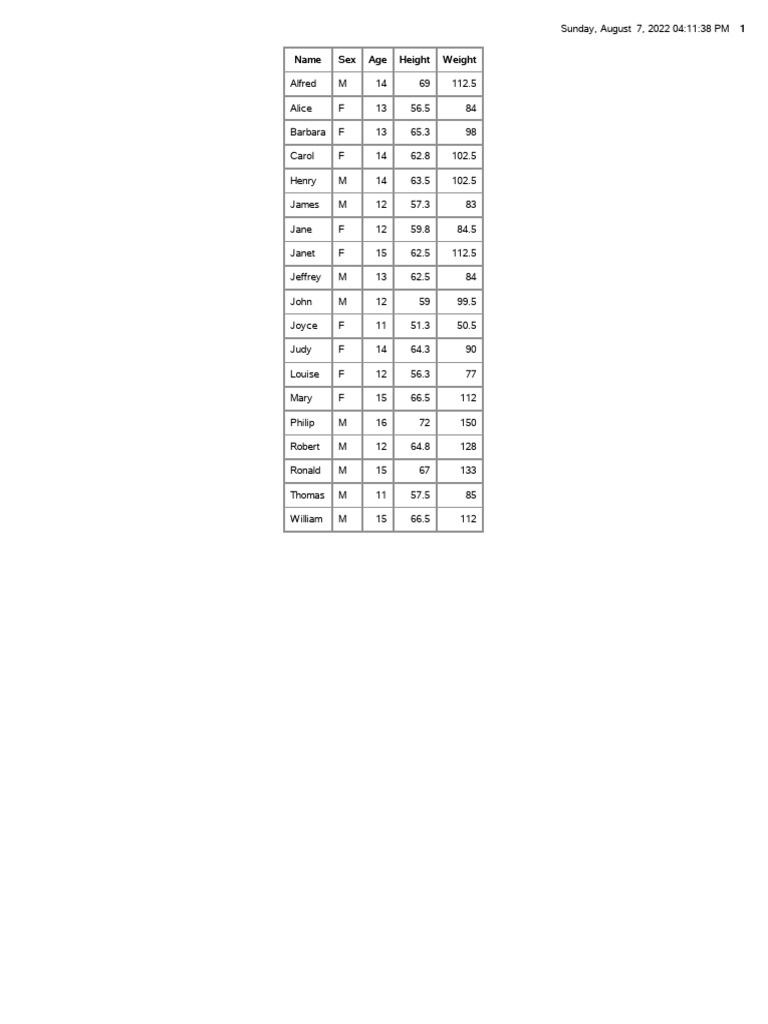 Sunday, August 7, 2022 04:11:38 PM 1

| Name | Sex | Age | Height | Weight |
|---|---|---|---|---|
| Alfred | M | 14 | 69 | 112.5 |
| Alice | F | 13 | 56.5 | 84 |
| Barbara | F | 13 | 65.3 | 98 |
| Carol | F | 14 | 62.8 | 102.5 |
| Henry | M | 14 | 63.5 | 102.5 |
| James | M | 12 | 57.3 | 83 |
| Jane | F | 12 | 59.8 | 84.5 |
| Janet | F | 15 | 62.5 | 112.5 |
| Jeffrey | M | 13 | 62.5 | 84 |
| John | M | 12 | 59 | 99.5 |
| Joyce | F | 11 | 51.3 | 50.5 |
| Judy | F | 14 | 64.3 | 90 |
| Louise | F | 12 | 56.3 | 77 |
| Mary | F | 15 | 66.5 | 112 |
| Philip | M | 16 | 72 | 150 |
| Robert | M | 12 | 64.8 | 128 |
| Ronald | M | 15 | 67 | 133 |
| Thomas | M | 11 | 57.5 | 85 |
| William | M | 15 | 66.5 | 112 |